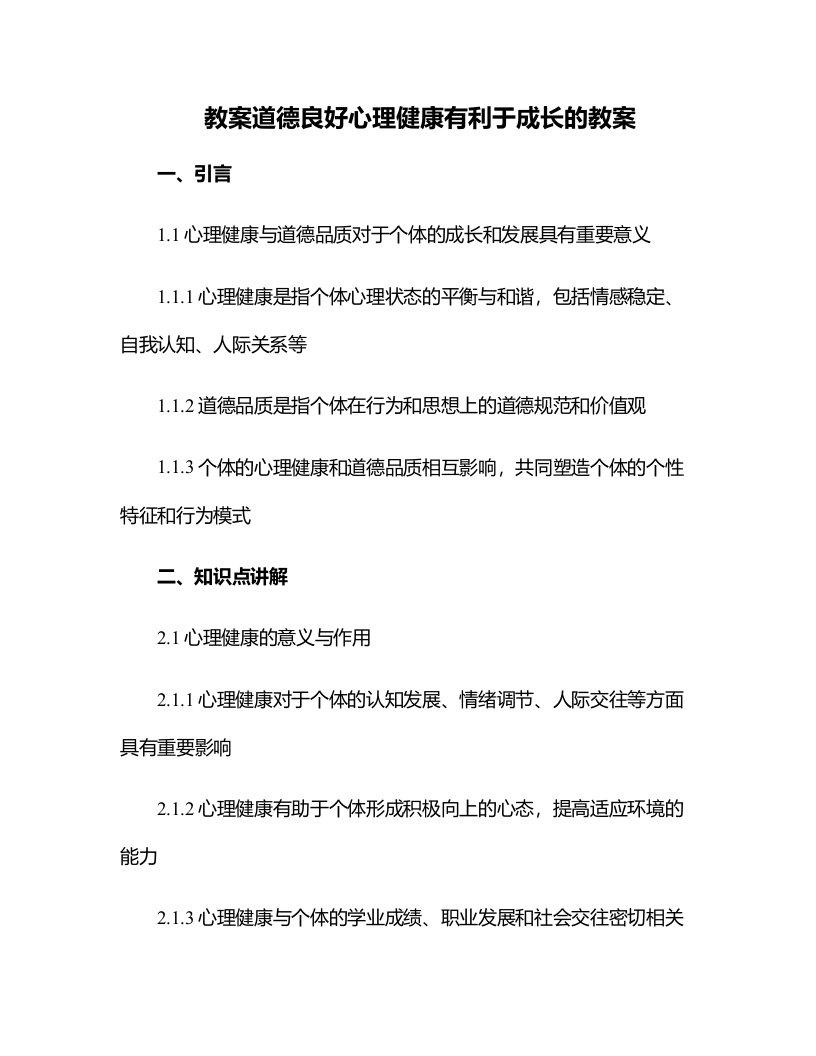 教案道德良好心理健康有利于成长的教案

一、引言

1.1 心理健康与道德品质对于个体的成长和发展具有重要意义

1.1.1 心理健康是指个体心理状态的平衡与和谐，包括情感稳定、自我认知、人际关系等

1.1.2 道德品质是指个体在行为和思想上的道德规范和价值观

1.1.3 个体的心理健康和道德品质相互影响，共同塑造个体的个性特征和行为模式

二、知识点讲解

2.1 心理健康的意义与作用

2.1.1 心理健康对于个体的认知发展、情绪调节、人际交往等方面具有重要影响

2.1.2 心理健康有助于个体形成积极向上的心态，提高适应环境的能力

2.1.3 心理健康与个体的学业成绩、职业发展和社会交往密切相关